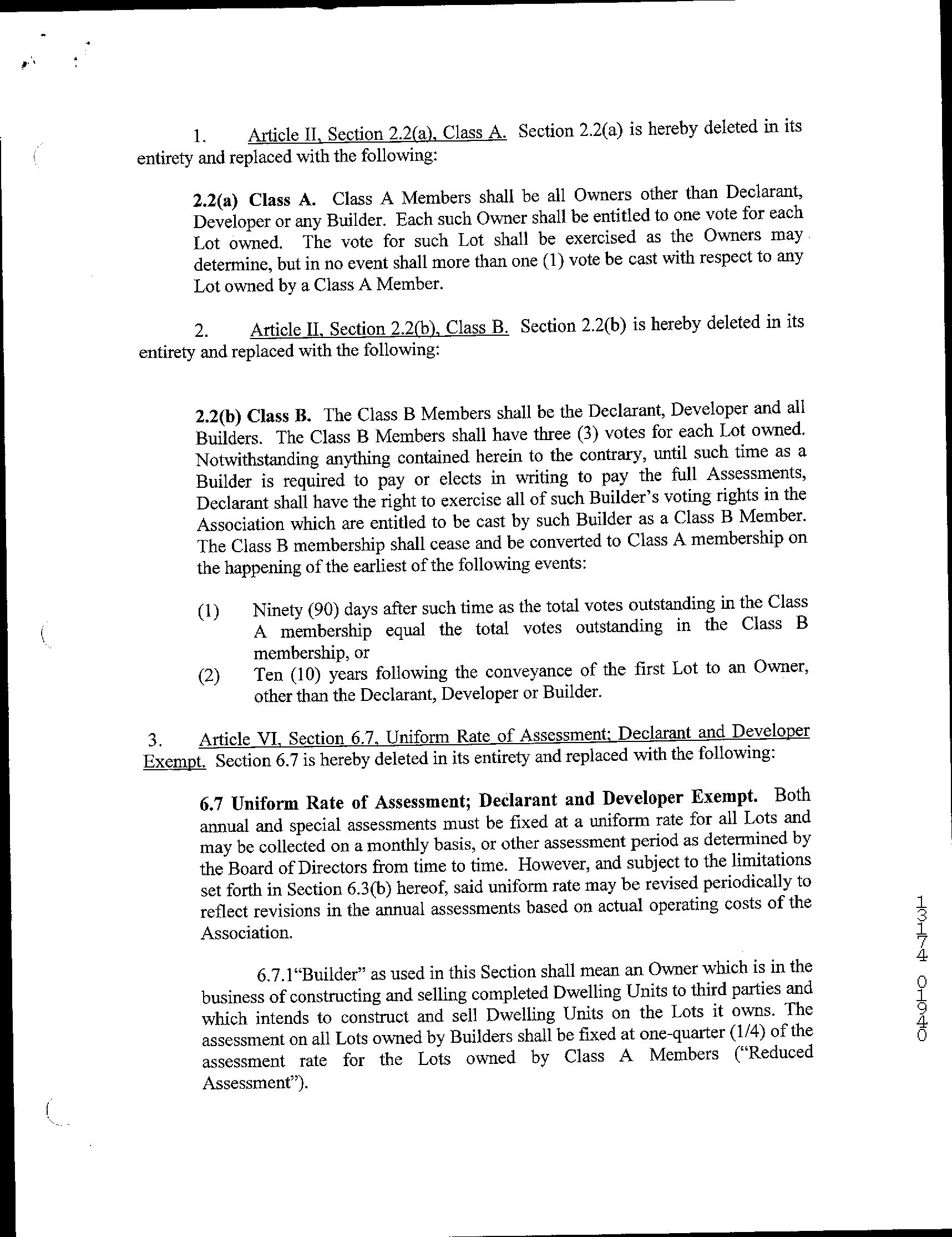 1. Article II, Section 2.2(a), Class A. Section 2.2(a) is hereby deleted in its entirety and replaced with the following:

2.2(a) Class A. Class A Members shall be all Owners other than Declarant, Developer or any Builder. Each such Owner shall be entitled to one vote for each Lot owned. The vote for such Lot shall be exercised as the Owners may determine, but in no event shall more than one (1) vote be cast with respect to any Lot owned by a Class A Member.

2. Article II, Section 2.2(b), Class B. Section 2.2(b) is hereby deleted in its entirety and replaced with the following:

2.2(b) Class B. The Class B Members shall be the Declarant, Developer and all Builders. The Class B Members shall have three (3) votes for each Lot owned. Notwithstanding anything contained herein to the contrary, until such time as a Builder is required to pay or elects in writing to pay the full Assessments, Declarant shall have the right to exercise all of such Builder's voting rights in the Association which are entitled to be cast by such Builder as a Class B Member. The Class B membership shall cease and be converted to Class A membership on the happening of the earliest of the following events:

(1) Ninety (90) days after such time as the total votes outstanding in the Class A membership equal the total votes outstanding in the Class B membership, or

(2) Ten (10) years following the conveyance of the first Lot to an Owner, other than the Declarant, Developer or Builder.

3. Article VI, Section 6.7, Uniform Rate of Assessment; Declarant and Developer Exempt. Section 6.7 is hereby deleted in its entirety and replaced with the following:

6.7 Uniform Rate of Assessment; Declarant and Developer Exempt. Both annual and special assessments must be fixed at a uniform rate for all Lots and may be collected on a monthly basis, or other assessment period as determined by the Board of Directors from time to time. However, and subject to the limitations set forth in Section 6.3(b) hereof, said uniform rate may be revised periodically to reflect revisions in the annual assessments based on actual operating costs of the Association.

6.7.1"Builder" as used in this Section shall mean an Owner which is in the business of constructing and selling completed Dwelling Units to third parties and which intends to construct and sell Dwelling Units on the Lots it owns. The assessment on all Lots owned by Builders shall be fixed at one-quarter (1/4) of the assessment rate for the Lots owned by Class A Members ("Reduced Assessment").

13174 01940